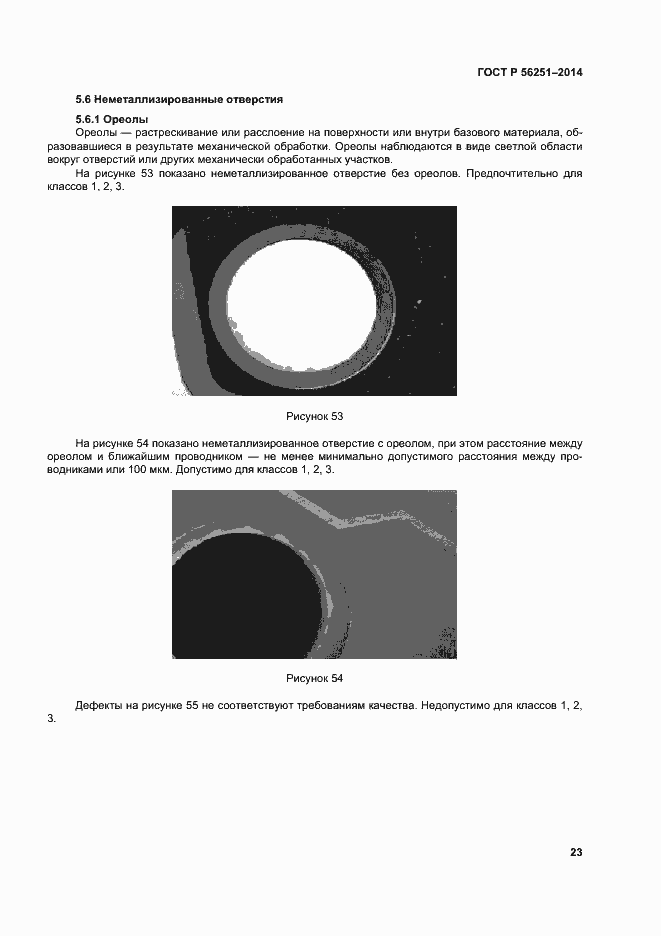 ГОСТ Р 56251–2014

5.6 Неметаллизированные отверстия

5.6.1 Ореолы

Ореолы — растрескивание или расслоение на поверхности или внутри базового материала, образовавшиеся в результате механической обработки. Ореолы наблюдаются в виде светлой области вокруг отверстий или других механически обработанных участков.

На рисунке 53 показано неметаллизированное отверстие без ореолов. Предпочтительно для классов 1, 2, 3.

Рисунок 53

На рисунке 54 показано неметаллизированное отверстие с ореолом, при этом расстояние между ореолом и ближайшим проводником — не менее минимально допустимого расстояния между проводниками или 100 мкм. Допустимо для классов 1, 2, 3.

Рисунок 54

Дефекты на рисунке 55 не соответствуют требованиям качества. Недопустимо для классов 1, 2, 3.

23